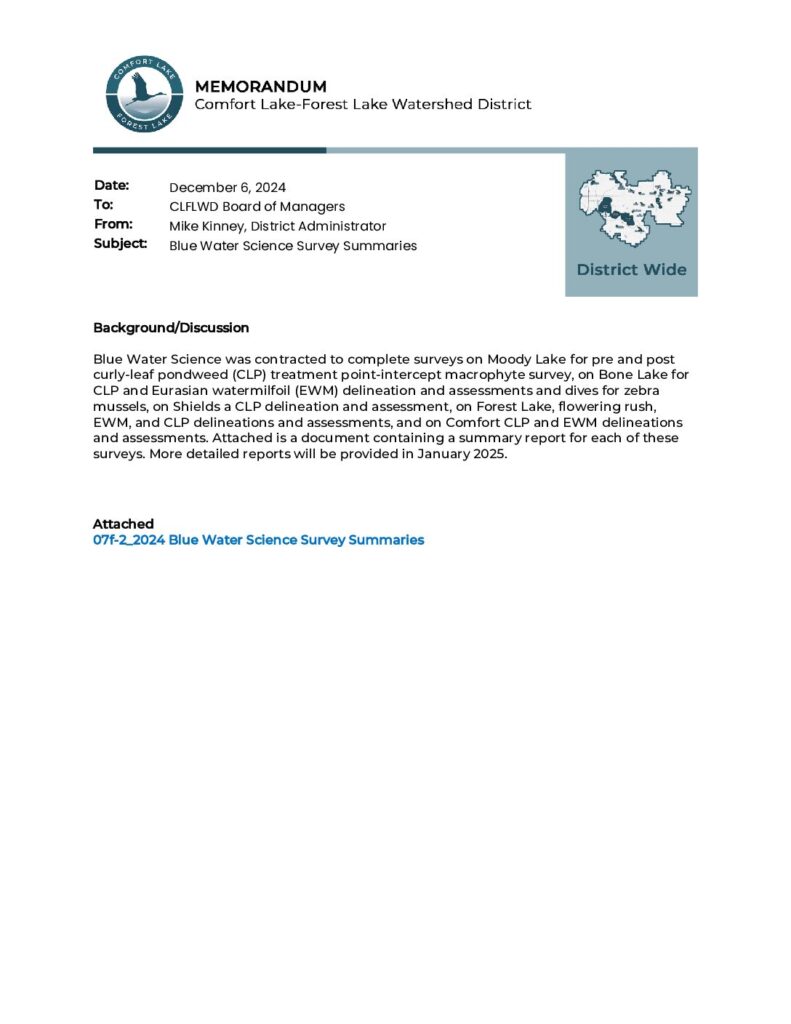 COMFORT LAKE
FOREST LAKE

MEMORANDUM
Comfort Lake-Forest Lake Watershed District

Date: December 6, 2024
To: CLFLWD Board of Managers
From: Mike Kinney, District Administrator
Subject: Blue Water Science Survey Summaries

District Wide

Background/Discussion

Blue Water Science was contracted to complete surveys on Moody Lake for pre and post curly-leaf pondweed (CLP) treatment point-intercept macrophyte survey, on Bone Lake for CLP and Eurasian watermilfoil (EWM) delineation and assessments and dives for zebra mussels, on Shields a CLP delineation and assessment, on Forest Lake, flowering rush, EWM, and CLP delineations and assessments, and on Comfort CLP and EWM delineations and assessments. Attached is a document containing a summary report for each of these surveys. More detailed reports will be provided in January 2025.

Attached
07f-2_2024 Blue Water Science Survey Summaries